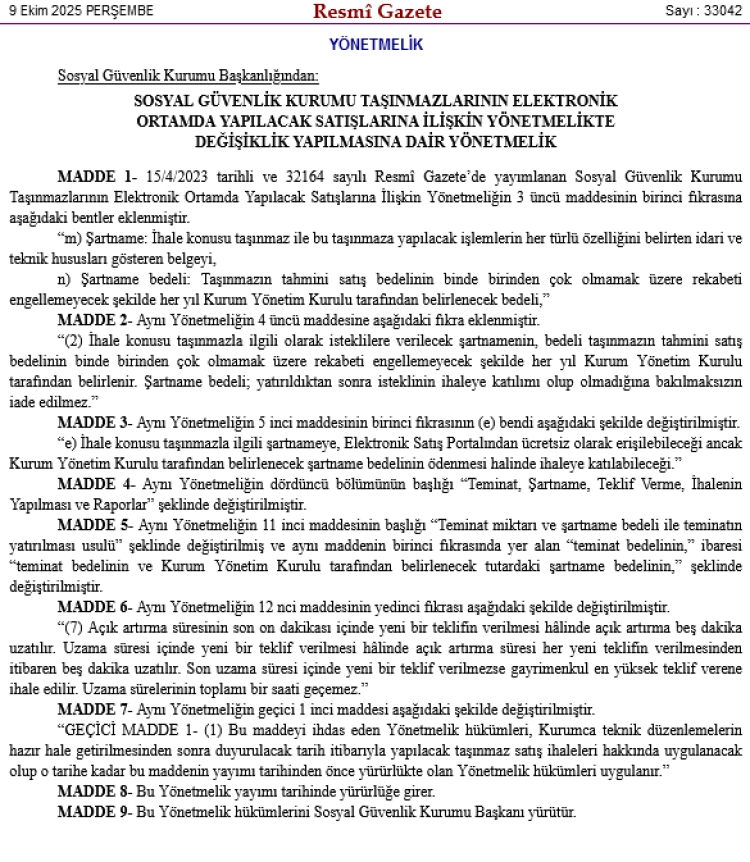 9 Ekim 2025 PERŞEMBE

Resmî Gazete

Sayı : 33042

YÖNETMELİK

Sosyal Güvenlik Kurumu Başkanlığından:

SOSYAL GÜVENLİK KURUMU TAŞINMAZLARININ ELEKTRONİK ORTAMDA YAPILACAK SATIŞLARINA İLİŞKİN YÖNETMELİKTE DEĞİŞİKLİK YAPILMASINA DAİR YÖNETMELİK

MADDE 1- 15/4/2023 tarihli ve 32164 sayılı Resmî Gazete'de yayımlanan Sosyal Güvenlik Kurumu Taşınmazlarının Elektronik Ortamda Yapılacak Satışlarına İlişkin Yönetmeliğin 3 üncü maddesinin birinci fıkrasına aşağıdaki bentler eklenmiştir.

"m) Şartname: İhale konusu taşınmaz ile bu taşınmaza yapılacak işlemlerin her türlü özelliğini belirten idari ve teknik hususları gösteren belgeyi,

n) Şartname bedeli: Taşınmazın tahmini satış bedelinin binde birinden çok olmamak üzere rekabeti engellemeyecek şekilde her yıl Kurum Yönetim Kurulu tarafından belirlenecek bedeli,"

MADDE 2- Aynı Yönetmeliğin 4 üncü maddesine aşağıdaki fıkra eklenmiştir.

"(2) İhale konusu taşınmazla ilgili olarak isteklilere verilecek şartnamenin, bedeli taşınmazın tahmini satış bedelinin binde birinden çok olmamak üzere rekabeti engellemeyecek şekilde her yıl Kurum Yönetim Kurulu tarafından belirlenir. Şartname bedeli; yatırıldıktan sonra isteklinin ihaleye katılımı olup olmadığına bakılmaksızın iade edilmez."

MADDE 3- Aynı Yönetmeliğin 5 inci maddesinin birinci fıkrasının (e) bendi aşağıdaki şekilde değiştirilmiştir.

"e) İhale konusu taşınmazla ilgili şartnameye, Elektronik Satış Portalından ücretsiz olarak erişilebileceği ancak Kurum Yönetim Kurulu tarafından belirlenecek şartname bedelinin ödenmesi halinde ihaleye katılabileceği."

MADDE 4- Aynı Yönetmeliğin dördüncü bölümünün başlığı "Teminat, Şartname, Teklif Verme, İhalenin Yapılması ve Raporlar" şeklinde değiştirilmiştir.

MADDE 5- Aynı Yönetmeliğin 11 inci maddesinin başlığı "Teminat miktarı ve şartname bedeli ile teminatın yatırılması usulü" şeklinde değiştirilmiş ve aynı maddenin birinci fıkrasında yer alan "teminat bedelinin," ibaresi "teminat bedelinin ve Kurum Yönetim Kurulu tarafından belirlenecek tutardaki şartname bedelinin," şeklinde değiştirilmiştir.

MADDE 6- Aynı Yönetmeliğin 12 nci maddesinin yedinci fıkrası aşağıdaki şekilde değiştirilmiştir.

"(7) Açık artırma süresinin son on dakikası içinde yeni bir teklifin verilmesi hâlinde açık artırma beş dakika uzatılır. Uzama süresi içinde yeni bir teklif verilmesi hâlinde açık artırma süresi her yeni teklifin verilmesinden itibaren beş dakika uzatılır. Son uzama süresi içinde yeni bir teklif verilmezse gayrimenkul en yüksek teklif verene ihale edilir. Uzama sürelerinin toplamı bir saati geçemez."

MADDE 7- Aynı Yönetmeliğin geçici 1 inci maddesi aşağıdaki şekilde değiştirilmiştir.

"GEÇİCİ MADDE 1- (1) Bu maddeyi ihdas eden Yönetmelik hükümleri, Kurumca teknik düzenlemelerin hazır hale getirilmesinden sonra duyurulacak tarih itibarıyla yapılacak taşınmaz satış ihaleleri hakkında uygulanacak olup o tarihe kadar bu maddenin yayımı tarihinden önce yürürlükte olan Yönetmelik hükümleri uygulanır."

MADDE 8- Bu Yönetmelik yayımı tarihinde yürürlüğe girer.

MADDE 9- Bu Yönetmelik hükümlerini Sosyal Güvenlik Kurumu Başkanı yürütür.